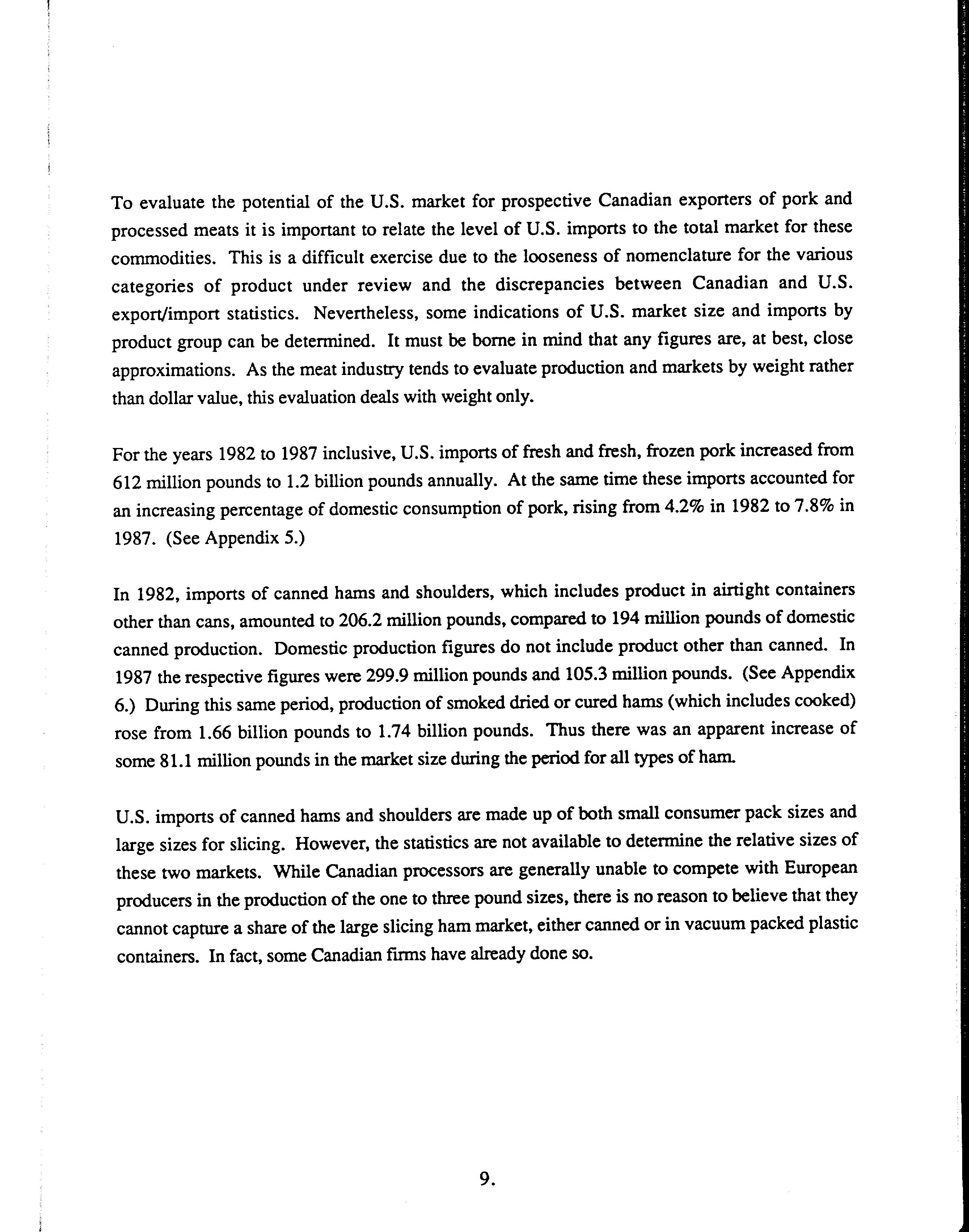 To evaluate the potential of the U.S. market for prospective Canadian exporters of pork and processed meats it is important to relate the level of U.S. imports to the total market for these commodities. This is a difficult exercise due to the looseness of nomenclature for the various categories of product under review and the discrepancies between Canadian and U.S. export/import statistics. Nevertheless, some indications of U.S. market size and imports by product group can be determined. It must be borne in mind that any figures are, at best, close approximations. As the meat industry tends to evaluate production and markets by weight rather than dollar value, this evaluation deals with weight only.

For the years 1982 to 1987 inclusive, U.S. imports of fresh and fresh, frozen pork increased from 612 million pounds to 1.2 billion pounds annually. At the same time these imports accounted for an increasing percentage of domestic consumption of pork, rising from 4.2% in 1982 to 7.8% in 1987. (See Appendix 5.)

In 1982, imports of canned hams and shoulders, which includes product in airtight containers other than cans, amounted to 206.2 million pounds, compared to 194 million pounds of domestic canned production. Domestic production figures do not include product other than canned. In 1987 the respective figures were 299.9 million pounds and 105.3 million pounds. (See Appendix 6.) During this same period, production of smoked dried or cured hams (which includes cooked) rose from 1.66 billion pounds to 1.74 billion pounds. Thus there was an apparent increase of some 81.1 million pounds in the market size during the period for all types of ham.

U.S. imports of canned hams and shoulders are made up of both small consumer pack sizes and large sizes for slicing. However, the statistics are not available to determine the relative sizes of these two markets. While Canadian processors are generally unable to compete with European producers in the production of the one to three pound sizes, there is no reason to believe that they cannot capture a share of the large slicing ham market, either canned or in vacuum packed plastic containers. In fact, some Canadian firms have already done so.

9.